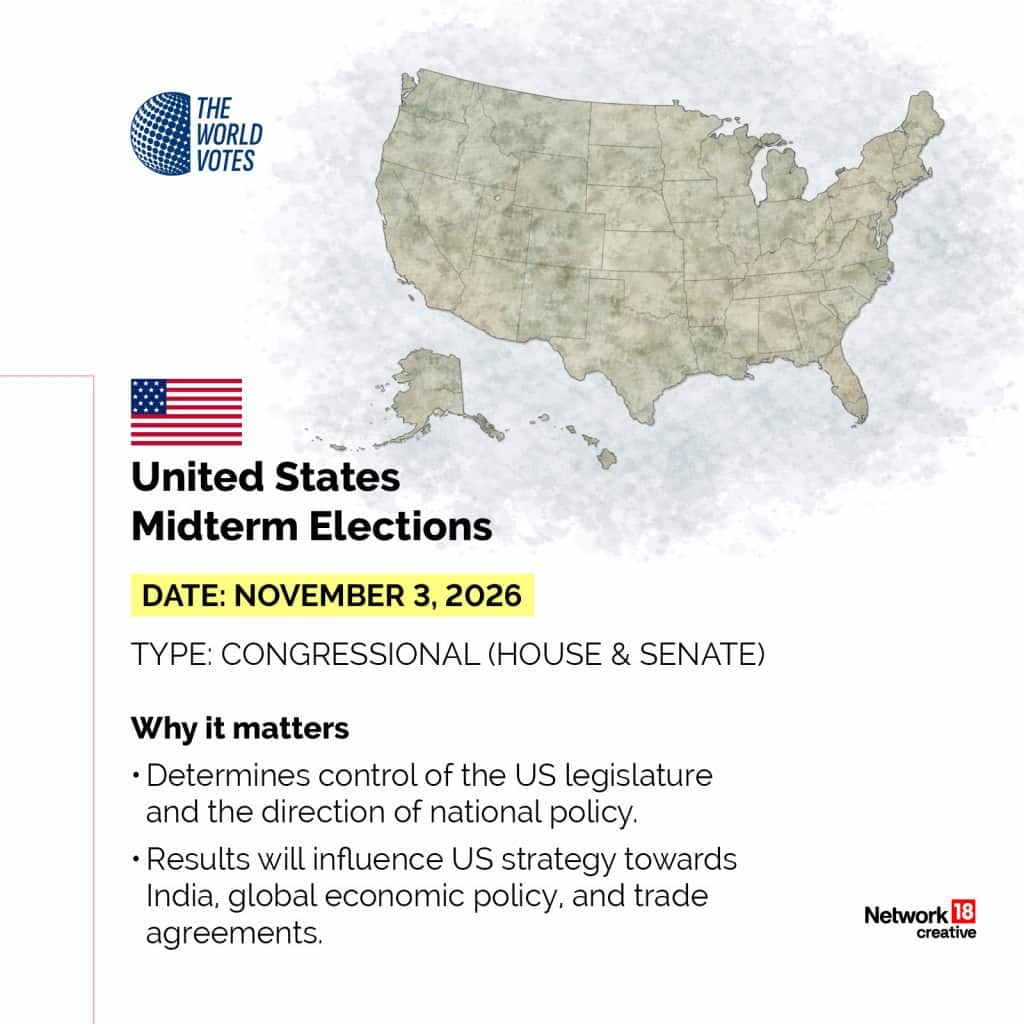 THE
WORLD
VOTES

United States
Midterm Elections

DATE: NOVEMBER 3, 2026

TYPE: CONGRESSIONAL (HOUSE & SENATE)

Why it matters

• Determines control of the US legislature and the direction of national policy.

• Results will influence US strategy towards India, global economic policy, and trade agreements.

Network 18
creative